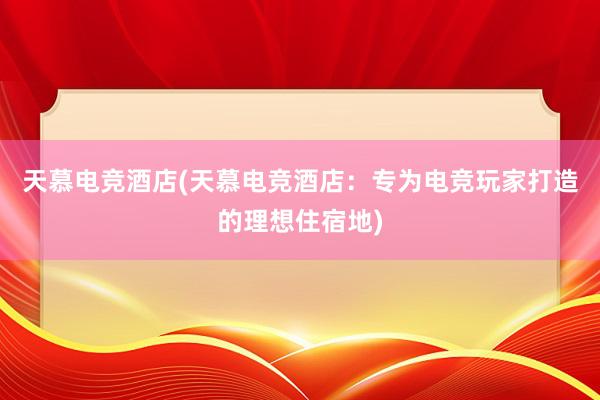 天慕电竞酒店(天慕电竞酒店：专为电竞玩家打造的理想住宿地)